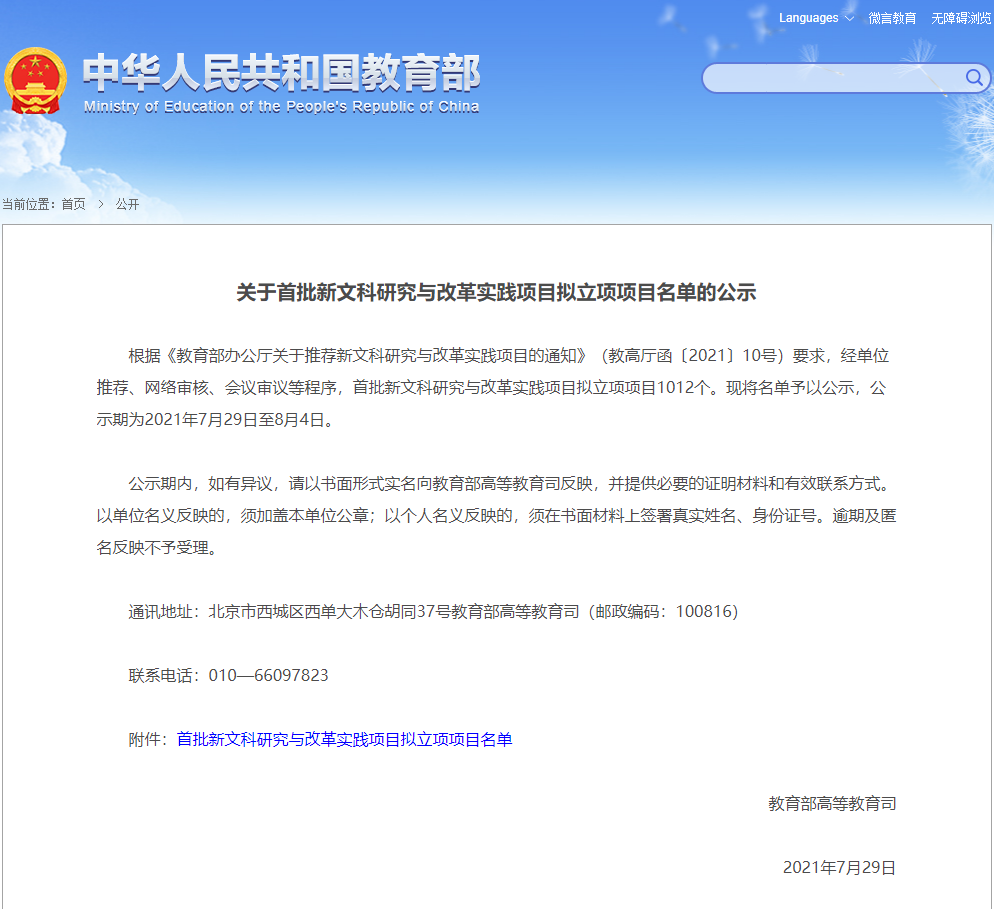 Languages 微言教育 无障碍浏览

中华人民共和国教育部
Ministry of Education of the People's Republic of China

当前位置：首页 > 公开

关于首批新文科研究与改革实践项目拟立项项目名单的公示

根据《教育部办公厅关于推荐新文科研究与改革实践项目的通知》（教高厅函〔2021〕10号）要求，经单位推荐、网络审核、会议审议等程序，首批新文科研究与改革实践项目拟立项项目1012个。现将名单予以公示，公示期为2021年7月29日至8月4日。

公示期内，如有异议，请以书面形式实名向教育部高等教育司反映，并提供必要的证明材料和有效联系方式。以单位名义反映的，须加盖本单位公章；以个人名义反映的，须在书面材料上签署真实姓名、身份证号。逾期及匿名反映不予受理。

通讯地址：北京市西城区西单大木仓胡同37号教育部高等教育司（邮政编码：100816）

联系电话：010—66097823

附件：首批新文科研究与改革实践项目拟立项项目名单

教育部高等教育司

2021年7月29日